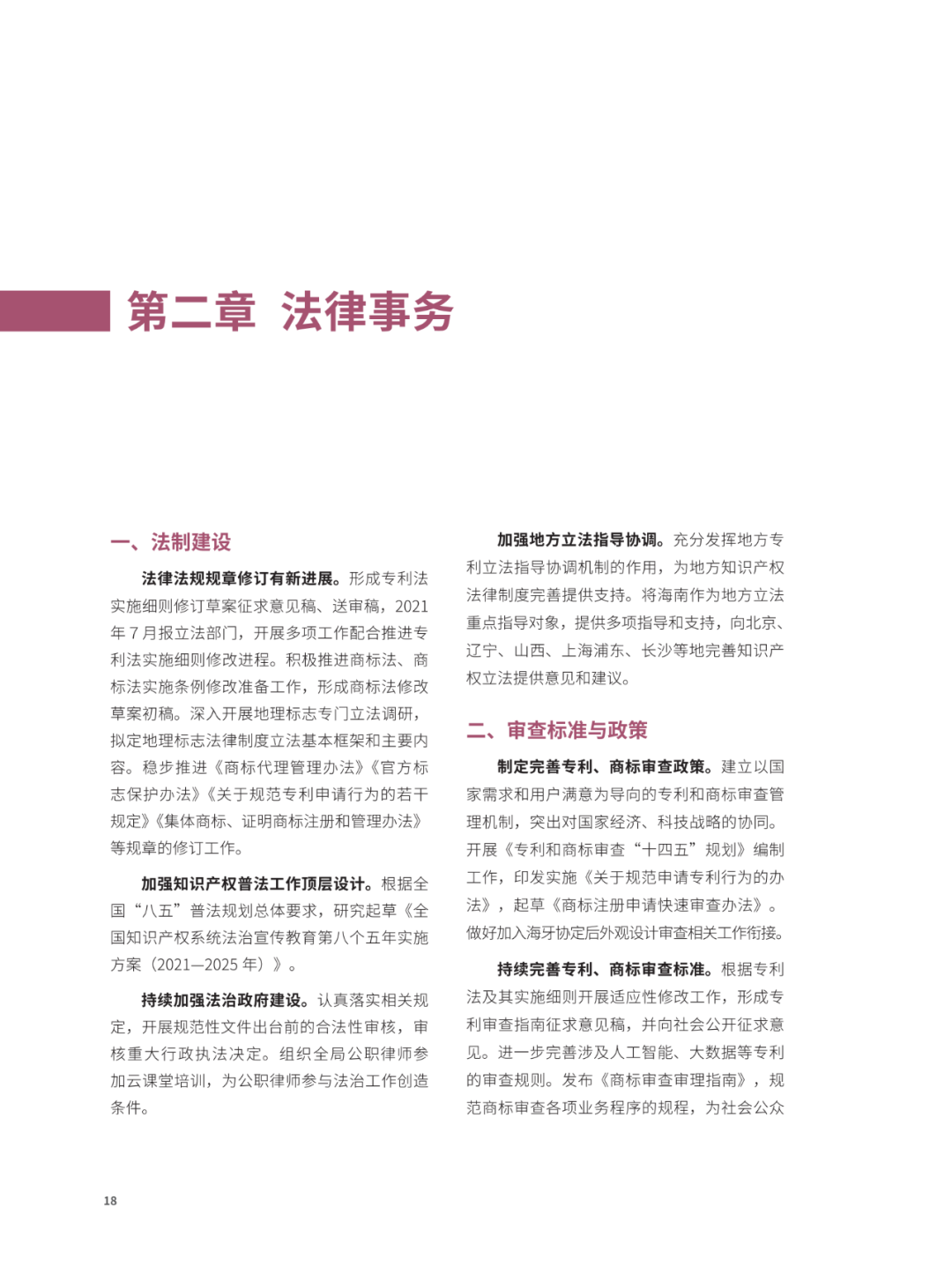 第二章 法律事务

一、法制建设

法律法规规章修订有新进展。形成专利法实施细则修订草案征求意见稿、送审稿，2021年7月报立法部门，开展多项工作配合推进专利法实施细则修改进程。积极推进商标法、商标法实施条例修改准备工作，形成商标法修改草案初稿。深入开展地理标志专门立法调研，拟定地理标志法律制度立法基本框架和主要内容。稳步推进《商标代理管理办法》《官方标志保护办法》《关于规范专利申请行为的若干规定》《集体商标、证明商标注册和管理办法》等规章的修订工作。

加强知识产权普法工作顶层设计。根据全国“八五”普法规划总体要求，研究起草《全国知识产权系统法治宣传教育第八个五年实施方案（2021—2025年）》。

持续加强法治政府建设。认真落实相关规定，开展规范性文件出台前的合法性审核，审核重大行政执法决定。组织全局公职律师参加云课堂培训，为公职律师参与法治工作创造条件。

加强地方立法指导协调。充分发挥地方专利立法指导协调机制的作用，为地方知识产权法律制度完善提供支持。将海南作为地方立法重点指导对象，提供多项指导和支持，向北京、辽宁、山西、上海浦东、长沙等地完善知识产权立法提供意见和建议。

二、审查标准与政策

制定完善专利、商标审查政策。建立以国家需求和用户满意为导向的专利和商标审查管理机制，突出对国家经济、科技战略的协同。开展《专利和商标审查“十四五”规划》编制工作，印发实施《关于规范申请专利行为的办法》，起草《商标注册申请快速审查办法》。做好加入海牙协定后外观设计审查相关工作衔接。

持续完善专利、商标审查标准。根据专利法及其实施细则开展适应性修改工作，形成专利审查指南征求意见稿，并向社会公开征求意见。进一步完善涉及人工智能、大数据等专利的审查规则。发布《商标审查审理指南》，规范商标审查各项业务程序的规程，为社会公众

18